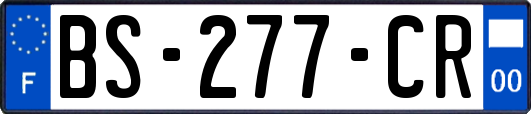 F
BS-277-CR
00